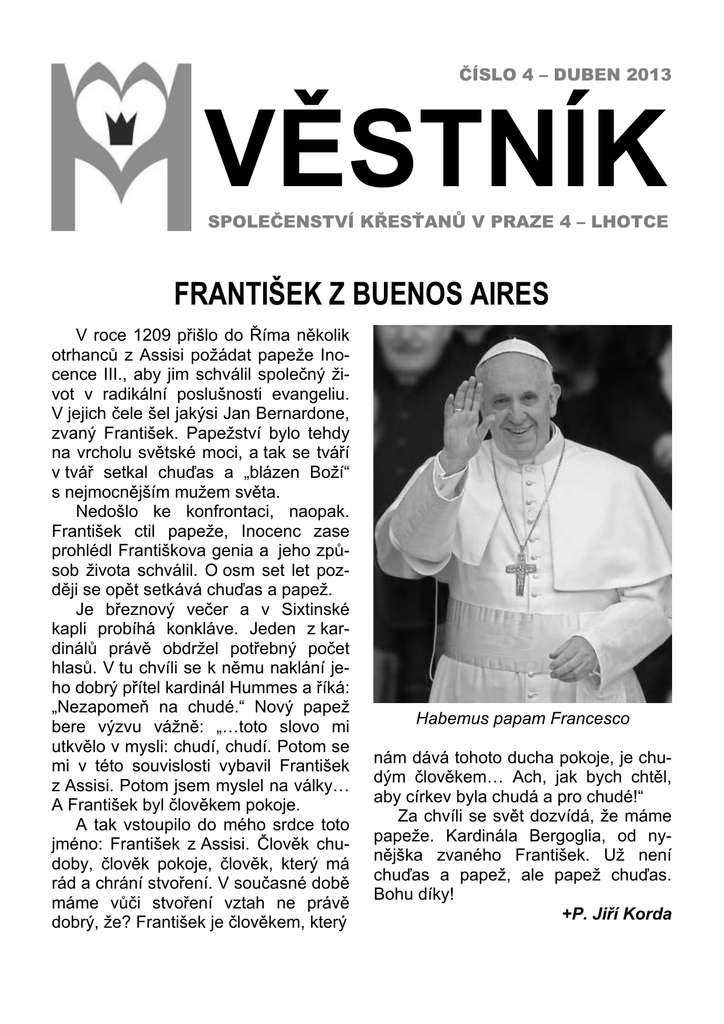 ČÍSLO 4 – DUBEN 2013

VĚSTNÍK

SPOLEČENSTVÍ KŘESŤANŮ V PRAZE 4 – LHOTCE

FRANTIŠEK Z BUENOS AIRES

V roce 1209 přišlo do Říma několik otrhanců z Assisi požádat papeže Inocence III., aby jim schválil společný život v radikální poslušnosti evangeliu. V jejich čele šel jakýsi Jan Bernardone, zvaný František. Papežství bylo tehdy na vrcholu světské moci, a tak se tváří v tvář setkal chuďas a „blázen Boží“ s nejmocnějším mužem světa.

Nedošlo ke konfrontaci, naopak. František ctil papeže, Inocenc zase prohlédl Františkova genia a jeho způsob života schválil. O osm set let později se opět setkává chuďas a papež.

Je březnový večer a v Sixtinské kapli probíhá konkláve. Jeden z kardinálů právě obdržel potřebný počet hlasů. V tu chvíli se k němu naklání jeho dobrý přítel kardinál Hummes a říká: „Nezapomeň na chudé.“ Nový papež bere výzvu vážně: „…toto slovo mi utkvělo v mysli: chudí, chudí. Potom se mi v této souvislosti vybavil František z Assisi. Potom jsem myslel na války… A František byl člověkem pokoje.

A tak vstoupilo do mého srdce toto jméno: František z Assisi. Člověk chudoby, člověk pokoje, člověk, který má rád a chrání stvoření. V současné době máme vůči stvoření vztah ne právě dobrý, že? František je člověkem, který

Habemus papam Francesco

nám dává tohoto ducha pokoje, je chudým člověkem… Ach, jak bych chtěl, aby církev byla chudá a pro chudé!“

Za chvíli se svět dozvídá, že máme papeže. Kardinála Bergoglia, od nynějška zvaného František. Už není chuďas a papež, ale papež chuďas. Bohu díky!

+P. Jiří Korda